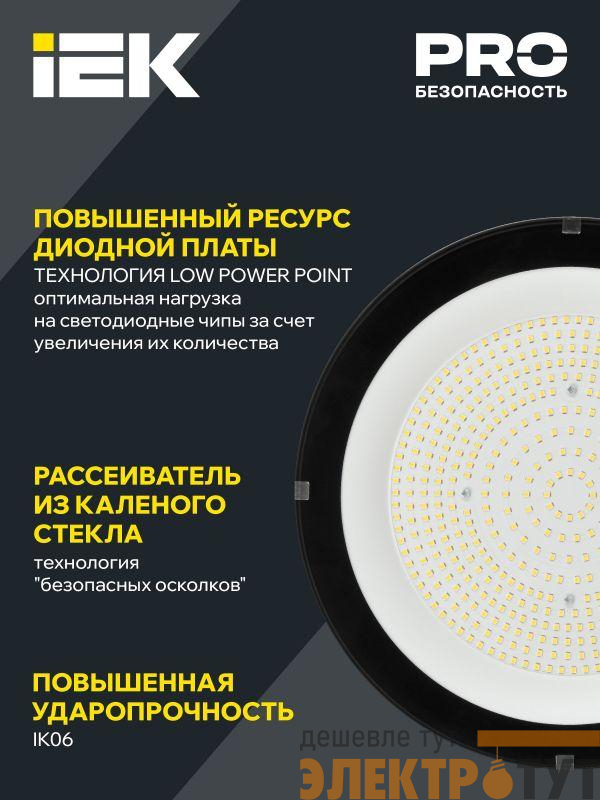 IEK

PRO
БЕЗОПАСНОСТЬ

ПОВЫШЕННЫЙ РЕСУРС ДИОДНОЙ ПЛАТЫ
ТЕХНОЛОГИЯ LOW POWER POINT
оптимальная нагрузка на светодиодные чипы за счет увеличения их количества

РАССЕИВАТЕЛЬ ИЗ КАЛЕНОГО СТЕКЛА
технология "безопасных осколков"

ПОВЫШЕННАЯ УДАРОПРОЧНОСТЬ
IK06

дешевле тут
ЭЛЕКТРОТУТ